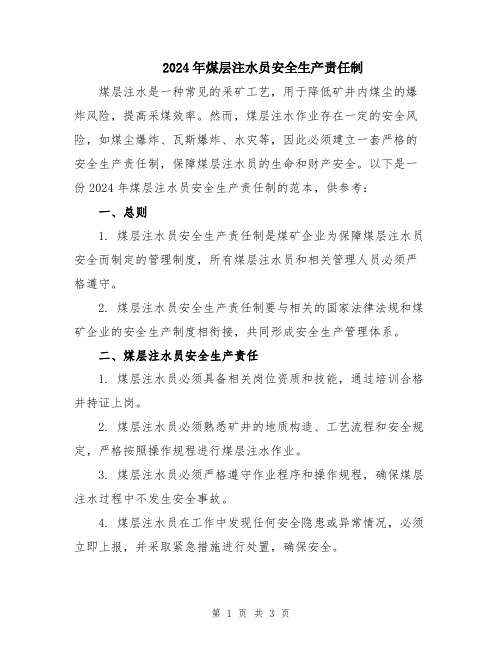 2024年煤层注水员安全生产责任制

煤层注水是一种常见的采矿工艺，用于降低矿井内煤尘的爆炸风险，提高采煤效率。然而，煤层注水作业存在一定的安全风险，如煤尘爆炸、瓦斯爆炸、水灾等，因此必须建立一套严格的安全生产责任制，保障煤层注水员的生命和财产安全。以下是一份2024年煤层注水员安全生产责任制的范本，供参考：

一、总则

1. 煤层注水员安全生产责任制是煤矿企业为保障煤层注水员安全而制定的管理制度，所有煤层注水员和相关管理人员必须严格遵守。

2. 煤层注水员安全生产责任制要与相关的国家法律法规和煤矿企业的安全生产制度相衔接，共同形成安全生产管理体系。

二、煤层注水员安全生产责任

1. 煤层注水员必须具备相关岗位资质和技能，通过培训合格并持证上岗。

2. 煤层注水员必须熟悉矿井的地质构造、工艺流程和安全规定，严格按照操作规程进行煤层注水作业。

3. 煤层注水员必须严格遵守作业程序和操作规程，确保煤层注水过程中不发生安全事故。

4. 煤层注水员在工作中发现任何安全隐患或异常情况，必须立即上报，并采取紧急措施进行处置，确保安全。

第 1 页 共 3 页